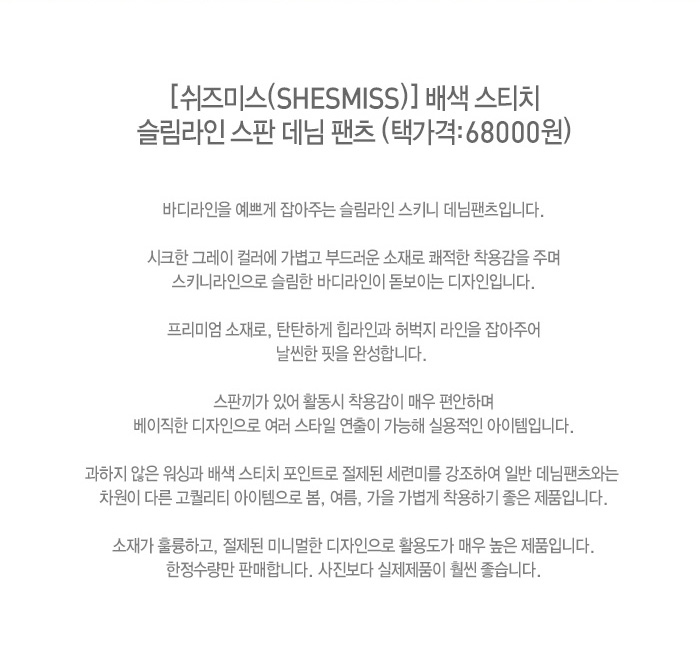 [쉬즈미스(SHESMISS)] 배색 스티치
슬림라인 스판 데님 팬츠 (택가격:68000원)

바디라인을 예쁘게 잡아주는 슬림라인 스키니 데님팬츠입니다.

시크한 그레이 컬러에 가볍고 부드러운 소재로 쾌적한 착용감을 주며
스키니라인으로 슬림한 바디라인이 돋보이는 디자인입니다.

프리미엄 소재로, 탄탄하게 힙라인과 허벅지 라인을 잡아주어
날씬한 핏을 완성합니다.

스판끼가 있어 활동시 착용감이 매우 편안하며
베이직한 디자인으로 여러 스타일 연출이 가능해 실용적인 아이템입니다.

과하지 않은 워싱과 배색 스티치 포인트로 절제된 세련미를 강조하여 일반 데님팬츠와는
차원이 다른 고퀄리티 아이템으로 봄, 여름, 가을 가볍게 착용하기 좋은 제품입니다.

소재가 훌륭하고, 절제된 미니멀한 디자인으로 활용도가 매우 높은 제품입니다.
한정수량만 판매합니다. 사진보다 실제제품이 훨씬 좋습니다.